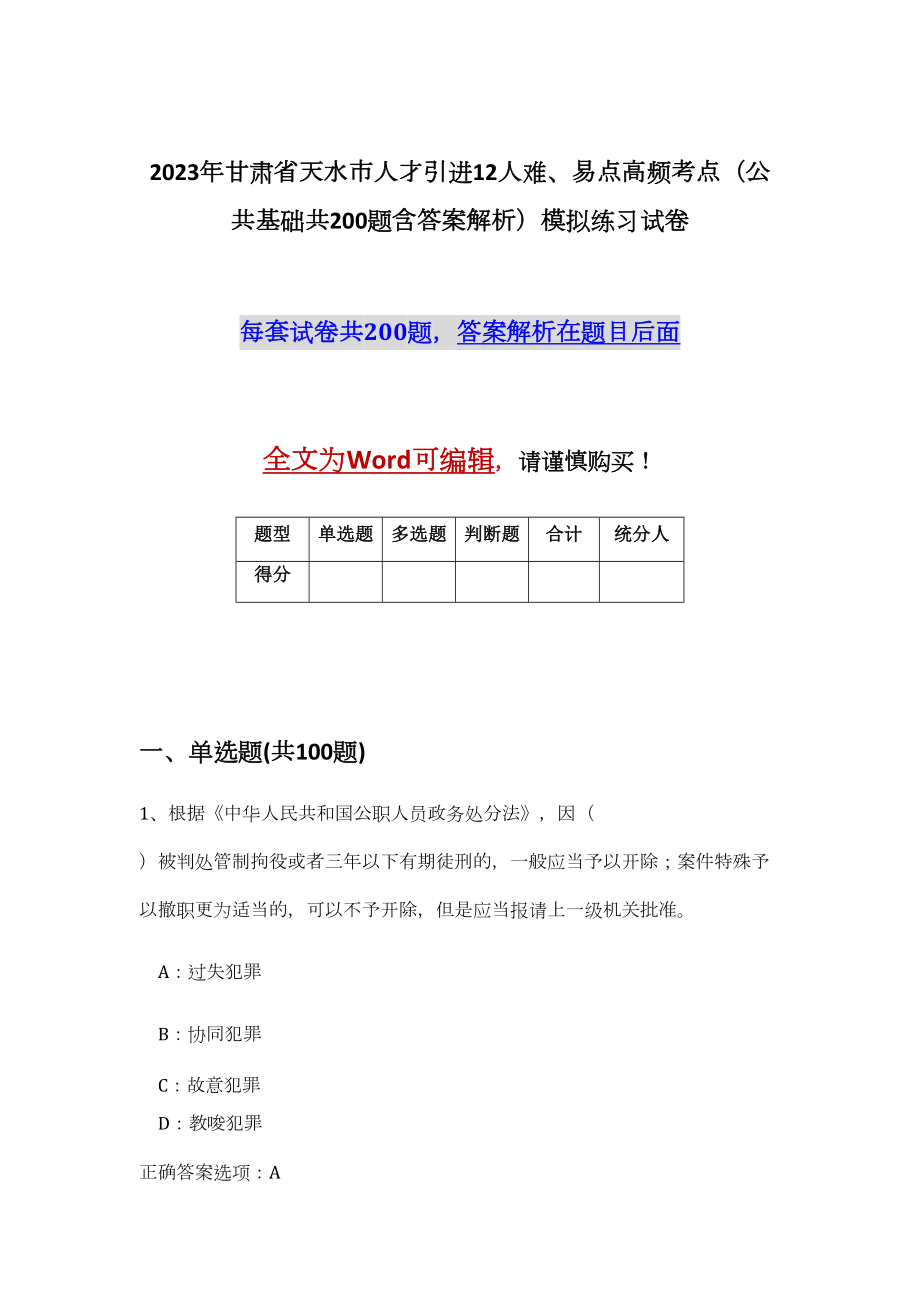 2023年甘肃省天水市人才引进12人难、易点高频考点（公共基础共200题含答案解析）模拟练习试卷

每套试卷共200题，答案解析在题目后面

全文为Word可编辑，请谨慎购买！

| 题型 | 单选题 | 多选题 | 判断题 | 合计 | 统分人 |
|---|---|---|---|---|---|
| 得分 | | | | | |

一、单选题(共100题)

1、根据《中华人民共和国公职人员政务处分法》，因（　　）被判处管制拘役或者三年以下有期徒刑的，一般应当予以开除；案件特殊予以撤职更为适当的，可以不予开除，但是应当报请上一级机关批准。

A：过失犯罪

B：协同犯罪

C：故意犯罪

D：教唆犯罪

正确答案选项：A